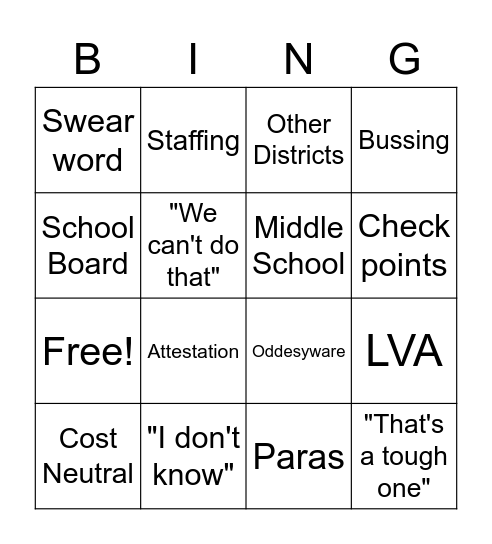 | B | I | N | G |
|---|---|---|---|
| Swear word | Staffing | Other Districts | Bussing |
| School Board | "We can't do that" | Middle School | Check points |
| Free! | Attestation | Oddesyware | LVA |
| Cost Neutral | "I don't know" | Paras | "That's a tough one" |